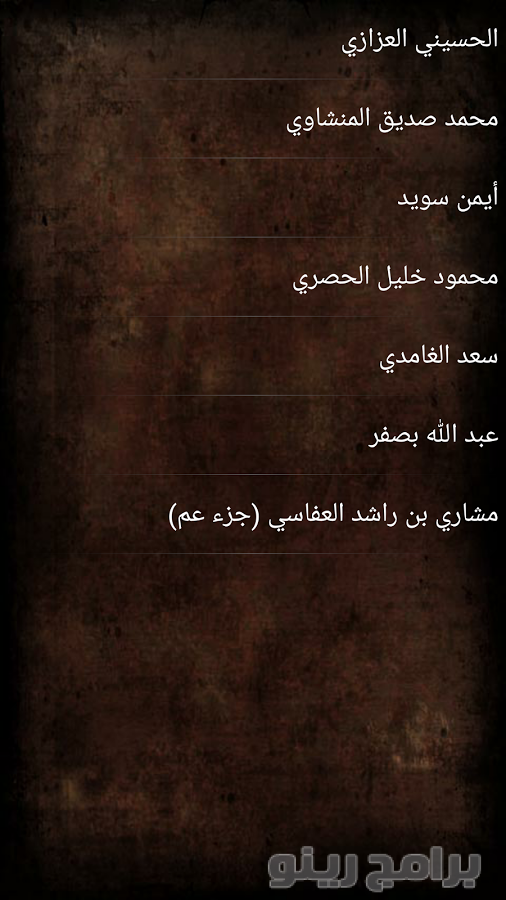 الحسيني العزازي

محمد صديق المنشاوي

أيمن سويد

محمود خليل الحصري

سعد الغامدي

عبد الله بصفر

مشاري بن راشد العفاسي (جزء عم)

برامج رينو